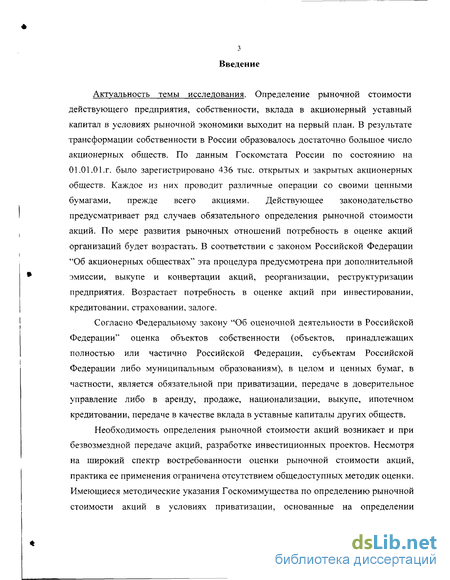 3

Введение

Актуальность темы исследования. Определение рыночной стоимости действующего предприятия, собственности, вклада в акционерный уставный капитал в условиях рыночной экономики выходит на первый план. В результате трансформации собственности в России образовалось достаточно большое число акционерных обществ. По данным Госкомстата России по состоянию на 01.01.01.г. было зарегистрировано 436 тыс. открытых и закрытых акционерных обществ. Каждое из них проводит различные операции со своими ценными бумагами, прежде всего акциями. Действующее законодательство предусматривает ряд случаев обязательного определения рыночной стоимости акций. По мере развития рыночных отношений потребность в оценке акций организаций будет возрастать. В соответствии с законом Российской Федерации "Об акционерных обществах" эта процедура предусмотрена при дополнительной эмиссии, выкупе и конвертации акций, реорганизации, реструктуризации предприятия. Возрастает потребность в оценке акций при инвестировании, кредитовании, страховании, залоге.

Согласно Федеральному закону "Об оценочной деятельности в Российской Федерации" оценка объектов собственности (объектов, принадлежащих полностью или частично Российской Федерации, субъектам Российской Федерации либо муниципальным образованиям), в целом и ценных бумаг, в частности, является обязательной при приватизации, передаче в доверительное управление либо в аренду, продаже, национализации, выкупе, ипотечном кредитовании, передаче в качестве вклада в уставные капиталы других обществ.

Необходимость определения рыночной стоимости акций возникает и при безвозмездной передаче акций, разработке инвестиционных проектов. Несмотря на широкий спектр востребованности оценки рыночной стоимости акций, практика ее применения ограничена отсутствием общедоступных методик оценки. Имеющиеся методические указания Госкомимущества по определению рыночной стоимости акций в условиях приватизации, основанные на определении

dsLib.net
библиотека диссертаций